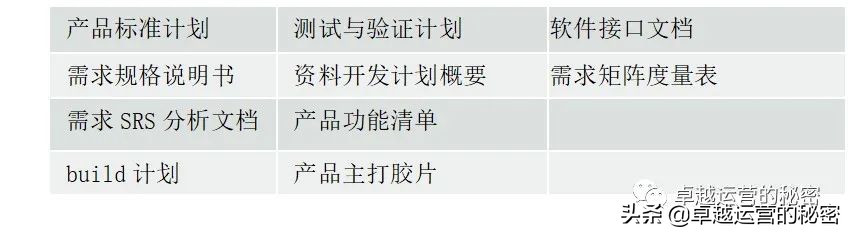 | 产品标准计划 | 测试与验证计划 | 软件接口文档 |
|---|---|---|
| 需求规格说明书 | 资料开发计划概要 | 需求矩阵度量表 |
| 需求 SRS 分析文档 | 产品功能清单 | |
| build 计划 | 产品主打胶片 | |

卓越运营的秘密
头条 @卓越运营的秘密